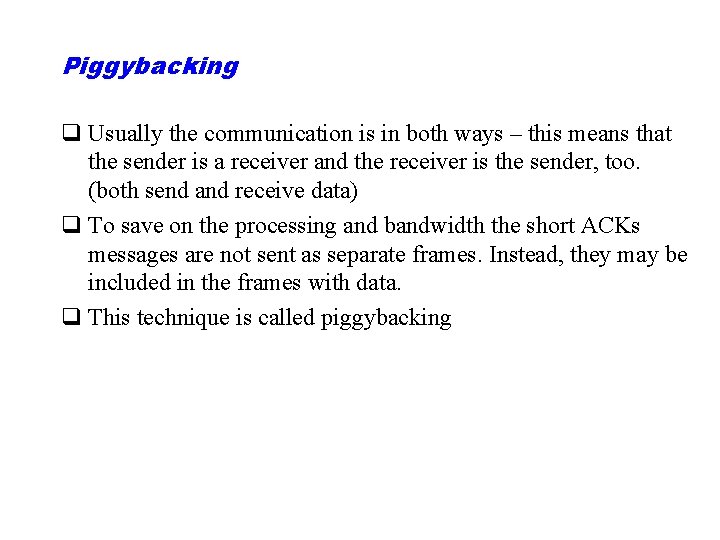 Piggybacking

❑ Usually the communication is in both ways – this means that the sender is a receiver and the receiver is the sender, too. (both send and receive data)

❑ To save on the processing and bandwidth the short ACKs messages are not sent as separate frames. Instead, they may be included in the frames with data.

❑ This technique is called piggybacking